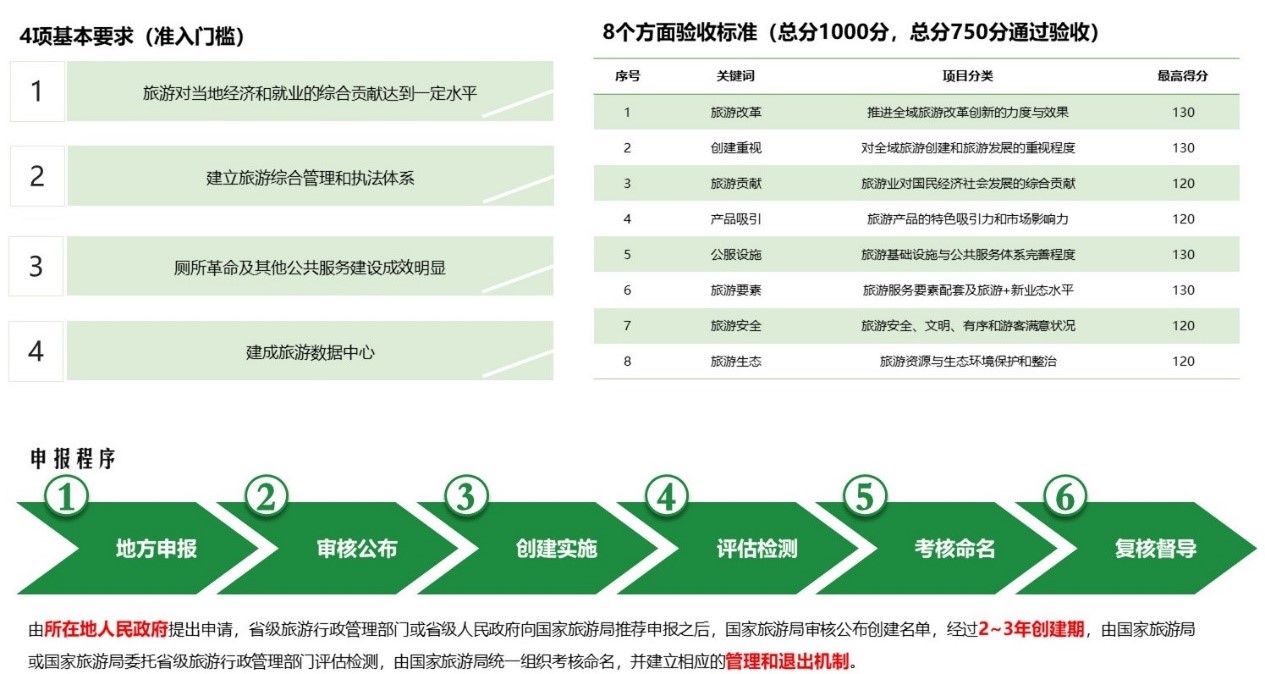 4项基本要求（准入门槛）

1 旅游对当地经济和就业的综合贡献达到一定水平

2 建立旅游综合管理和执法体系

3 厕所革命及其他公共服务建设成效明显

4 建成旅游数据中心

8个方面验收标准（总分1000分，总分750分通过验收）

| 序号 | 关键词 | 项目分类 | 最高得分 |
|---|---|---|---|
| 1 | 旅游改革 | 推进全域旅游改革创新的力度与效果 | 130 |
| 2 | 创建重视 | 对全域旅游创建和旅游发展的重视程度 | 130 |
| 3 | 旅游贡献 | 旅游业对国民经济社会发展的综合贡献 | 120 |
| 4 | 产品吸引 | 旅游产品的特色吸引力和市场影响力 | 120 |
| 5 | 公服设施 | 旅游基础设施与公共服务体系完善程度 | 130 |
| 6 | 旅游要素 | 旅游服务要素配套及旅游+新业态水平 | 130 |
| 7 | 旅游安全 | 旅游安全、文明、有序和游客满意状况 | 120 |
| 8 | 旅游生态 | 旅游资源与生态环境保护和整治 | 120 |

申报程序

① 地方申报
② 审核公布
③ 创建实施
④ 评估检测
⑤ 考核命名
⑥ 复核督导

由所在地人民政府提出申请，省级旅游行政管理部门或省级人民政府向国家旅游局推荐申报之后，国家旅游局审核公布创建名单，经过2~3年创建期，由国家旅游局或国家旅游局委托省级旅游行政管理部门评估检测，由国家旅游局统一组织考核命名，并建立相应的管理和退出机制。